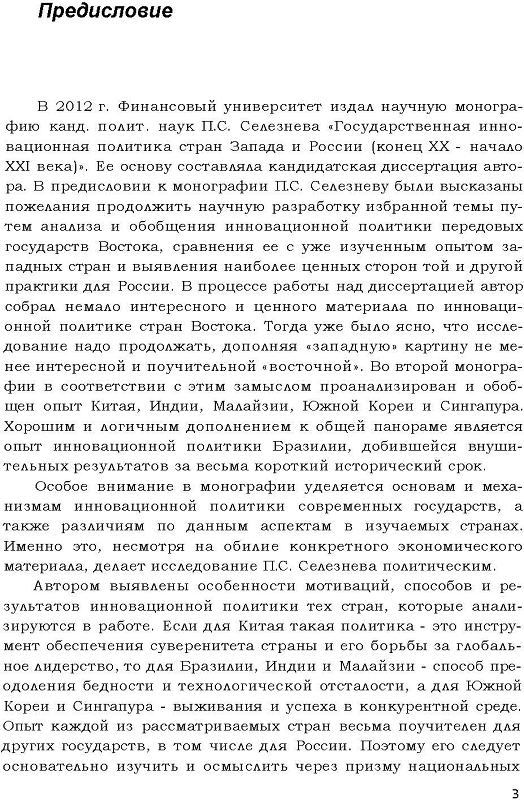 Предисловие

В 2012 г. Финансовый университет издал научную монографию канд. полит. наук П.С. Селезнева «Государственная инновационная политика стран Запада и России (конец XX - начало XXI века)». Ее основу составляла кандидатская диссертация автора. В предисловии к монографии П.С. Селезневу были высказаны пожелания продолжить научную разработку избранной темы путем анализа и обобщения инновационной политики передовых государств Востока, сравнения ее с уже изученным опытом западных стран и выявления наиболее ценных сторон той и другой практики для России. В процессе работы над диссертацией автор собрал немало интересного и ценного материала по инновационной политике стран Востока. Тогда уже было ясно, что исследование надо продолжать, дополняя «западную» картину не менее интересной и поучительной «восточной». Во второй монографии в соответствии с этим замыслом проанализирован и обобщен опыт Китая, Индии, Малайзии, Южной Кореи и Сингапура. Хорошим и логичным дополнением к общей панораме является опыт инновационной политики Бразилии, добившейся внушительных результатов за весьма короткий исторический срок.

Особое внимание в монографии уделяется основам и механизмам инновационной политики современных государств, а также различиям по данным аспектам в изучаемых странах. Именно это, несмотря на обилие конкретного экономического материала, делает исследование П.С. Селезнева политическим.

Автором выявлены особенности мотиваций, способов и результатов инновационной политики тех стран, которые анализируются в работе. Если для Китая такая политика - это инструмент обеспечения суверенитета страны и его борьбы за глобальное лидерство, то для Бразилии, Индии и Малайзии - способ преодоления бедности и технологической отсталости, а для Южной Кореи и Сингапура - выживания и успеха в конкурентной среде. Опыт каждой из рассматриваемых стран весьма поучителен для других государств, в том числе для России. Поэтому его следует основательно изучить и осмыслить через призму национальных

3